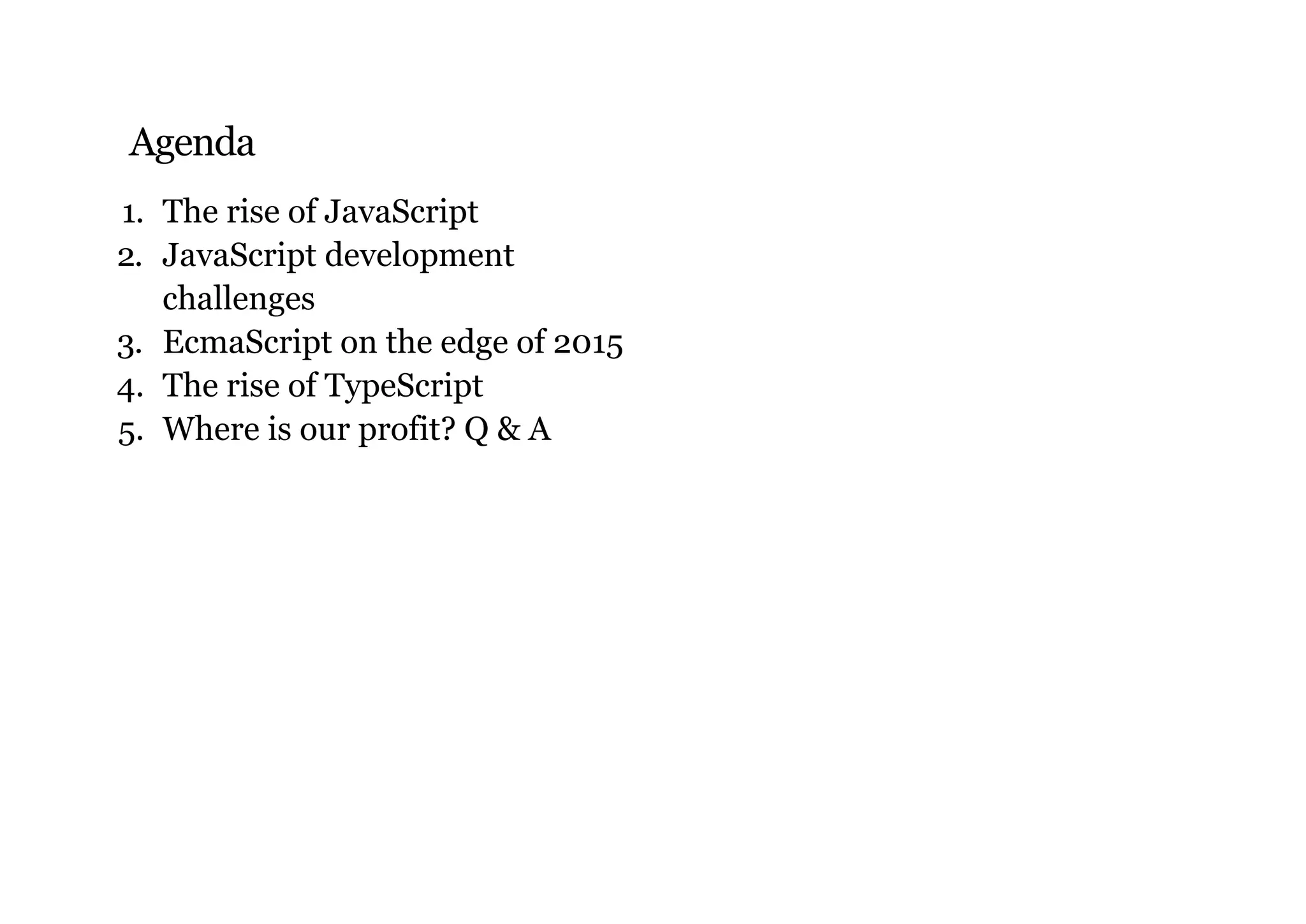 Agenda

1. The rise of JavaScript
2. JavaScript development challenges
3. EcmaScript on the edge of 2015
4. The rise of TypeScript
5. Where is our profit? Q & A